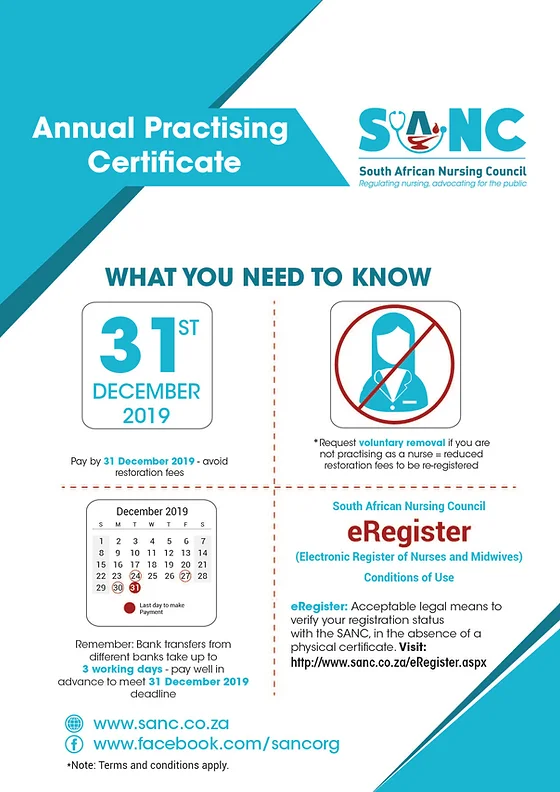 Annual Practising Certificate

SANC
South African Nursing Council
Regulating nursing, advocating for the public

WHAT YOU NEED TO KNOW

31ST
DECEMBER
2019

Pay by 31 December 2019 - avoid restoration fees

*Request voluntary removal if you are not practising as a nurse = reduced restoration fees to be re-registered

December 2019

| S | M | T | W | T | F | S |
|---|---|---|---|---|---|---|
| 1 | 2 | 3 | 4 | 5 | 6 | 7 |
| 8 | 9 | 10 | 11 | 12 | 13 | 14 |
| 15 | 16 | 17 | 18 | 19 | 20 | 21 |
| 22 | 23 | 24 | 25 | 26 | 27 | 28 |
| 29 | 30 | 31 | | | | |

Last day to make Payment

Remember: Bank transfers from different banks take up to 3 working days - pay well in advance to meet 31 December 2019 deadline

South African Nursing Council
eRegister
(Electronic Register of Nurses and Midwives)
Conditions of Use

eRegister: Acceptable legal means to verify your registration status with the SANC, in the absence of a physical certificate. Visit: http://www.sanc.co.za/eRegister.aspx

www.sanc.co.za
www.facebook.com/sancorg

*Note: Terms and conditions apply.